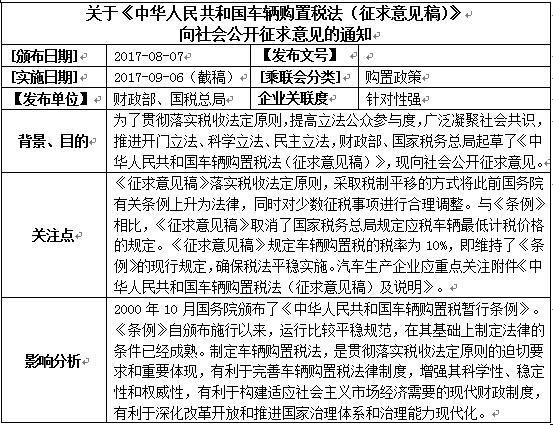 关于《中华人民共和国车辆购置税法（征求意见稿）》向社会公开征求意见的通知

| [颁布日期] | 2017-08-07 | 【发布文号】 | |
|---|---|---|---|
| [实施日期] | 2017-09-06（截稿） | [乘联会分类] | 购置政策 |
| 【发布单位】 | 财政部、国税总局 | 企业关联度 | 针对性强 |
| 背景、目的 | 为了贯彻落实税收法定原则，提高立法公众参与度，广泛凝聚社会共识，推进开门立法、科学立法、民主立法，财政部、国家税务总局起草了《中华人民共和国车辆购置税法（征求意见稿）》，现向社会公开征求意见。 | | |
| 关注点 | 《征求意见稿》落实税收法定原则，采取税制平移的方式将此前国务院有关条例上升为法律，同时对少数征税事项进行合理调整。与《条例》相比，《征求意见稿》取消了国家税务总局规定应税车辆最低计税价格的规定。《征求意见稿》规定车辆购置税的税率为 10%，即维持了《条例》的现行规定，确保税法平稳实施。汽车生产企业应重点关注附件《中华人民共和国车辆购置税法（征求意见稿）及说明》。 | | |
| 影响分析 | 2000 年 10 月国务院颁布了《中华人民共和国车辆购置税暂行条例》。《条例》自颁布施行以来，运行比较平稳规范，在其基础上制定法律的条件已经成熟。制定车辆购置税法，是贯彻落实税收法定原则的迫切要求和重要体现，有利于完善车辆购置税法律制度，增强其科学性、稳定性和权威性，有利于构建适应社会主义市场经济需要的现代财政制度，有利于深化改革开放和推进国家治理体系和治理能力现代化。 | | |